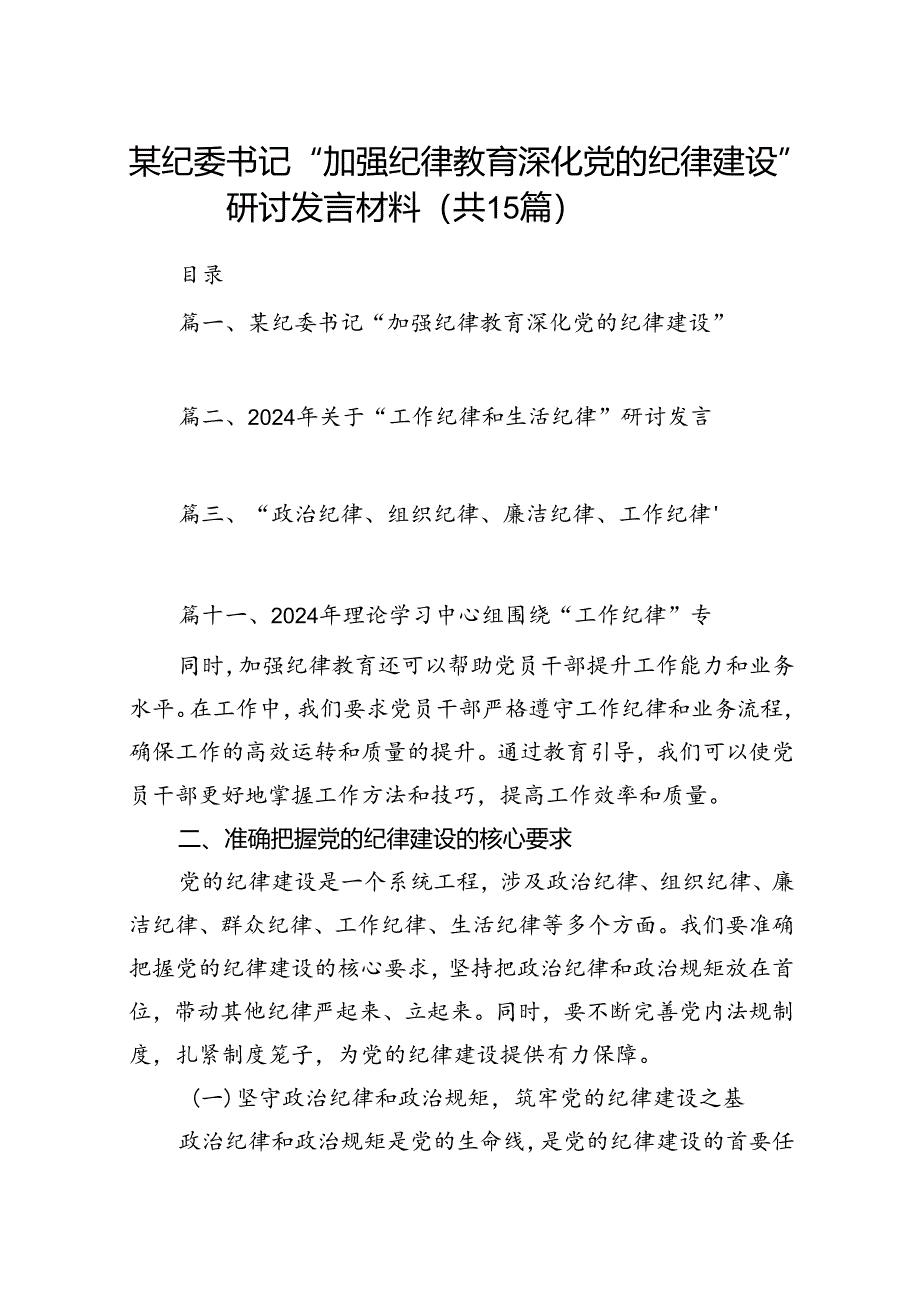 某纪委书记“加强纪律教育深化党的纪律建设”研讨发言材料（共15篇）

目录

篇一、某纪委书记“加强纪律教育深化党的纪律建设”

篇二、2024年关于“工作纪律和生活纪律”研讨发言

篇三、“政治纪律、组织纪律、廉洁纪律、工作纪律'

篇十一、2024年理论学习中心组围绕“工作纪律”专

同时，加强纪律教育还可以帮助党员干部提升工作能力和业务水平。在工作中，我们要求党员干部严格遵守工作纪律和业务流程，确保工作的高效运转和质量的提升。通过教育引导，我们可以使党员干部更好地掌握工作方法和技巧，提高工作效率和质量。

二、准确把握党的纪律建设的核心要求

党的纪律建设是一个系统工程，涉及政治纪律、组织纪律、廉洁纪律、群众纪律、工作纪律、生活纪律等多个方面。我们要准确把握党的纪律建设的核心要求，坚持把政治纪律和政治规矩放在首位，带动其他纪律严起来、立起来。同时，要不断完善党内法规制度，扎紧制度笼子，为党的纪律建设提供有力保障。

（一）坚守政治纪律和政治规矩，筑牢党的纪律建设之基

政治纪律和政治规矩是党的生命线，是党的纪律建设的首要任